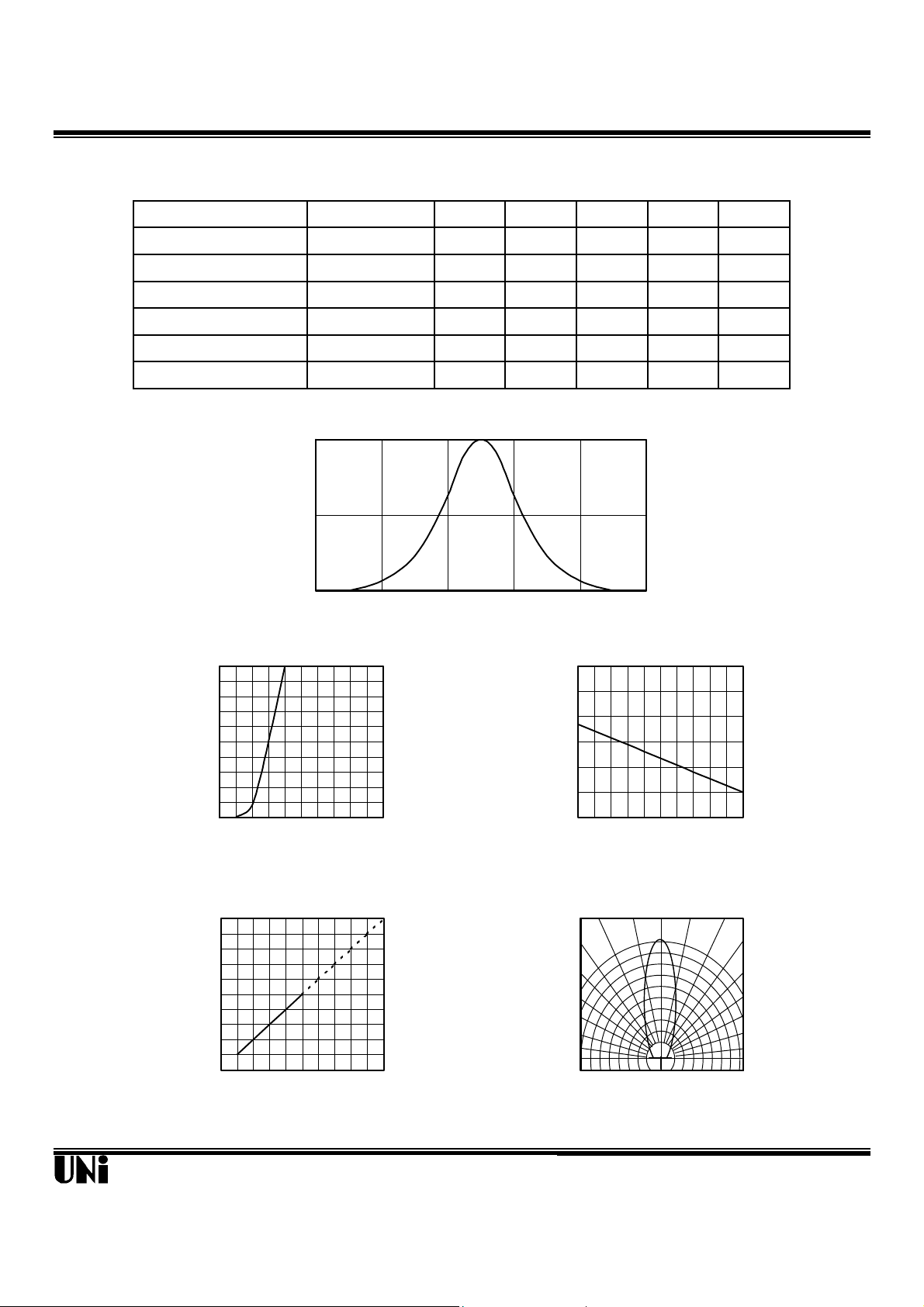 UNi